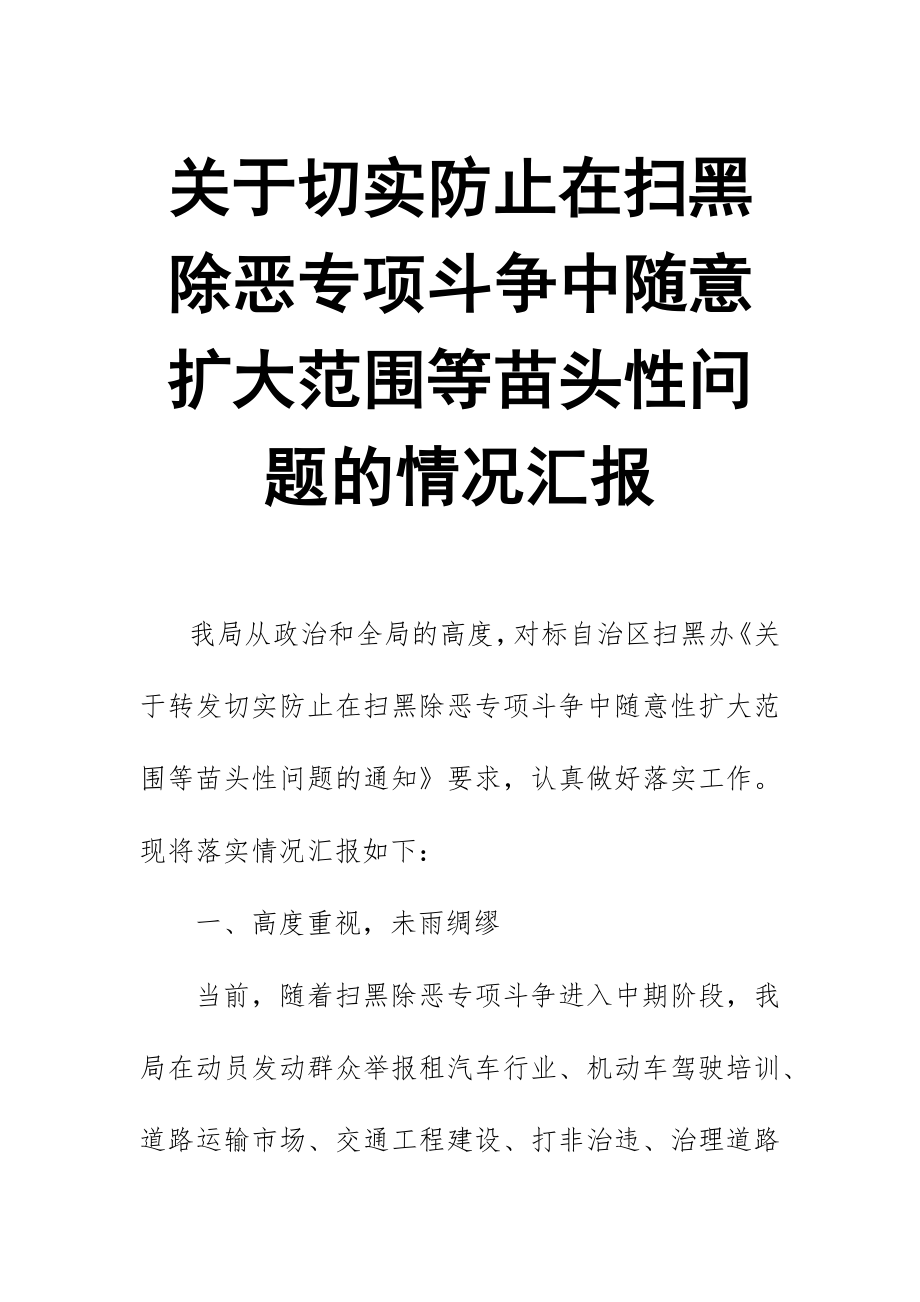 关于切实防止在扫黑除恶专项斗争中随意扩大范围等苗头性问题的情况汇报

我局从政治和全局的高度，对标自治区扫黑办《关于转发切实防止在扫黑除恶专项斗争中随意性扩大范围等苗头性问题的通知》要求，认真做好落实工作。现将落实情况汇报如下：

一、高度重视，未雨绸缪

当前，随着扫黑除恶专项斗争进入中期阶段，我局在动员发动群众举报租汽车行业、机动车驾驶培训、道路运输市场、交通工程建设、打非治违、治理道路